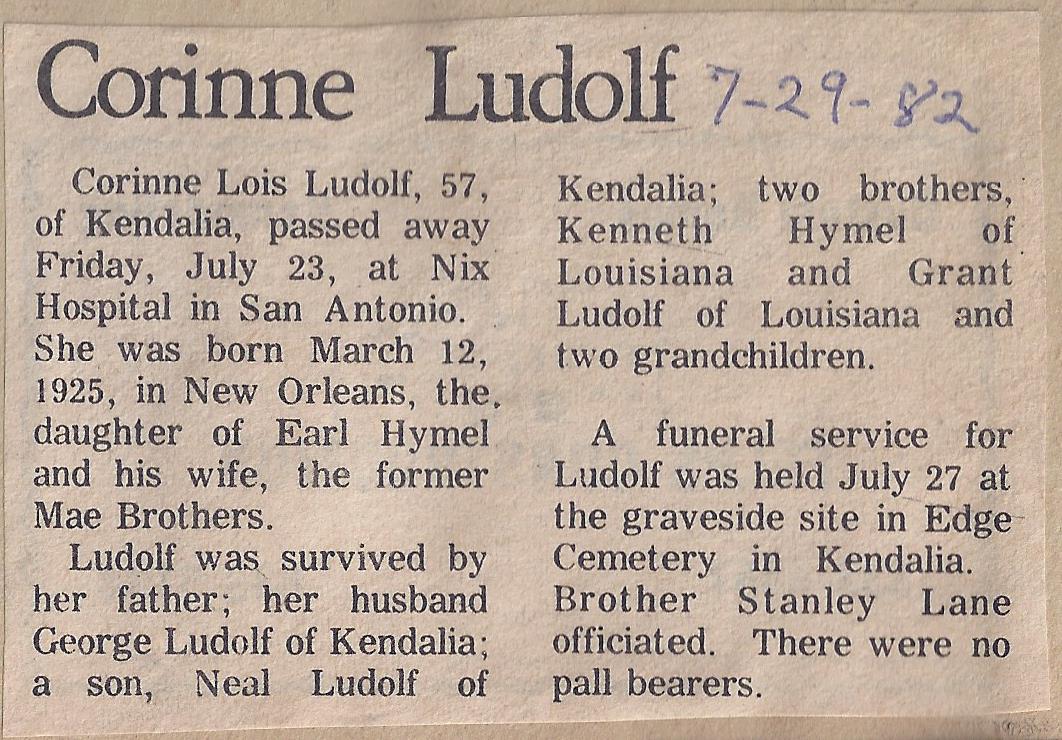 Corinne Ludolf 7-29-82

Corinne Lois Ludolf, 57, of Kendalia, passed away Friday, July 23, at Nix Hospital in San Antonio. She was born March 12, 1925, in New Orleans, the daughter of Earl Hymel and his wife, the former Mae Brothers.

Ludolf was survived by her father; her husband George Ludolf of Kendalia; a son, Neal Ludolf of Kendalia; two brothers, Kenneth Hymel of Louisiana and Grant Ludolf of Louisiana and two grandchildren.

A funeral service for Ludolf was held July 27 at the graveside site in Edge Cemetery in Kendalia. Brother Stanley Lane officiated. There were no pall bearers.